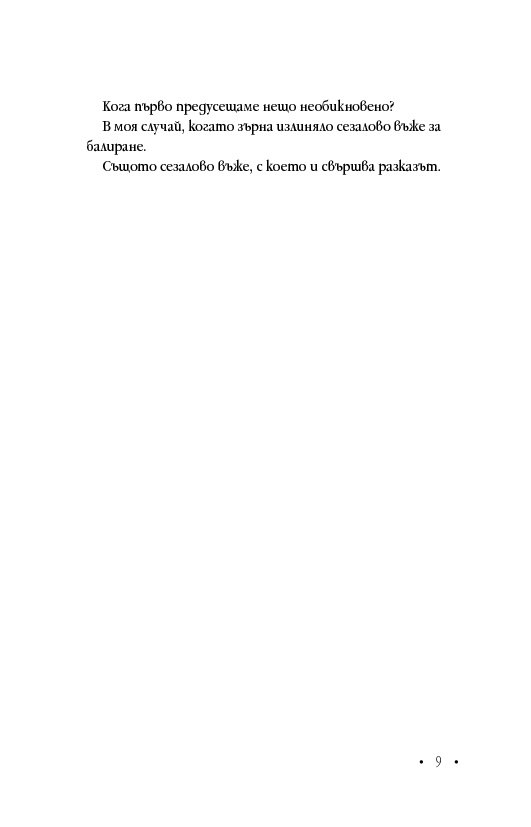 Кога първо предусещаме нещо необикновено?

В моя случай, когато зърна излиняло сезалово въже за балиране.

Същото сезалово въже, с което и свършва разказът.

• 9 •